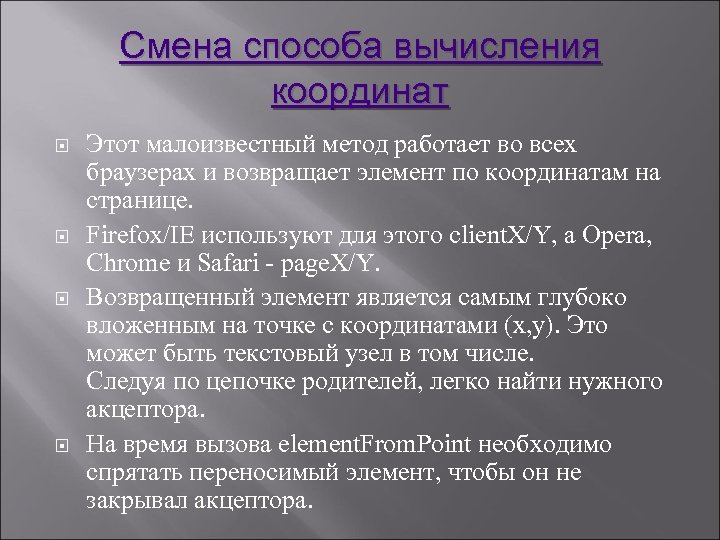 Смена способа вычисления координат

Этот малоизвестный метод работает во всех браузерах и возвращает элемент по координатам на странице.

Firefox/IE используют для этого clientX/Y, а Opera, Chrome и Safari - pageX/Y.

Возвращенный элемент является самым глубоко вложенным на точке с координатами (x,y). Это может быть текстовый узел в том числе.
Следуя по цепочке родителей, легко найти нужного акцептора.

На время вызова elementFromPoint необходимо спрятать переносимый элемент, чтобы он не закрывал акцептора.